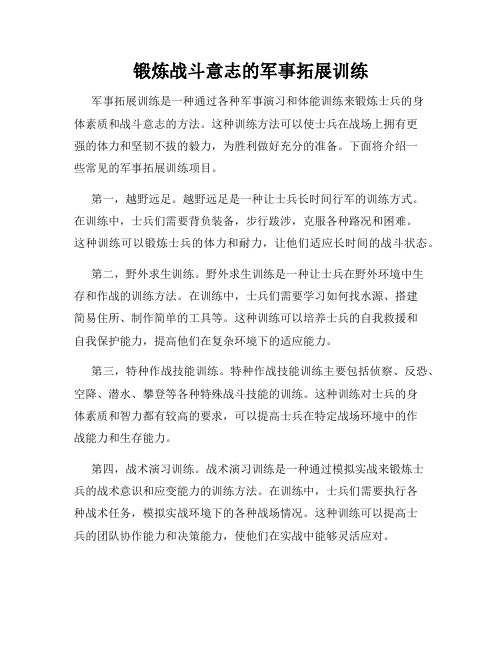 锻炼战斗意志的军事拓展训练

军事拓展训练是一种通过各种军事演习和体能训练来锻炼士兵的身体素质和战斗意志的方法。这种训练方法可以使士兵在战场上拥有更强的体力和坚韧不拔的毅力，为胜利做好充分的准备。下面将介绍一些常见的军事拓展训练项目。

第一，越野远足。越野远足是一种让士兵长时间行军的训练方式。在训练中，士兵们需要背负装备，步行跋涉，克服各种路况和困难。这种训练可以锻炼士兵的体力和耐力，让他们适应长时间的战斗状态。

第二，野外求生训练。野外求生训练是一种让士兵在野外环境中生存和作战的训练方法。在训练中，士兵们需要学习如何找水源、搭建简易住所、制作简单的工具等。这种训练可以培养士兵的自我救援和自我保护能力，提高他们在复杂环境下的适应能力。

第三，特种作战技能训练。特种作战技能训练主要包括侦察、反恐、空降、潜水、攀登等各种特殊战斗技能的训练。这种训练对士兵的身体素质和智力都有较高的要求，可以提高士兵在特定战场环境中的作战能力和生存能力。

第四，战术演习训练。战术演习训练是一种通过模拟实战来锻炼士兵的战术意识和应变能力的训练方法。在训练中，士兵们需要执行各种战术任务，模拟实战环境下的各种战场情况。这种训练可以提高士兵的团队协作能力和决策能力，使他们在实战中能够灵活应对。